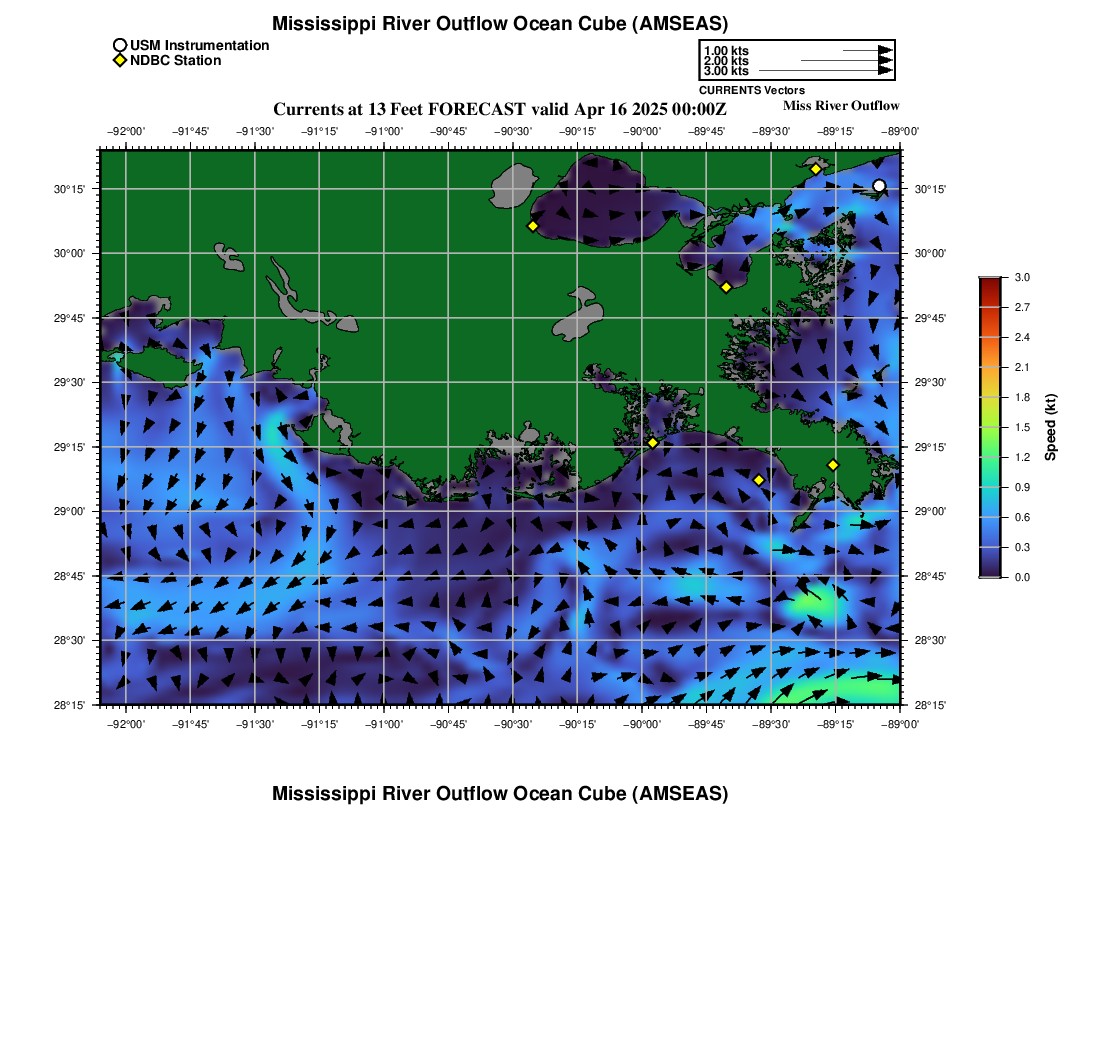 Mississippi River Outflow Ocean Cube (AMSEAS)

USM Instrumentation
NDBC Station

1.00 kts
2.00 kts
3.00 kts
CURRENTS Vectors

Currents at 13 Feet FORECAST valid Apr 16 2025 00:00Z

Miss River Outflow

−92°00' −91°45' −91°30' −91°15' −91°00' −90°45' −90°30' −90°15' −90°00' −89°45' −89°30' −89°15' −89°00'

30°15' 30°00' 29°45' 29°30' 29°15' 29°00' 28°45' 28°30' 28°15'

30°15' 30°00' 29°45' 29°30' 29°15' 29°00' 28°45' 28°30' 28°15'

−92°00' −91°45' −91°30' −91°15' −91°00' −90°45' −90°30' −90°15' −90°00' −89°45' −89°30' −89°15' −89°00'

3.0
2.7
2.4
2.1
1.8
1.5
1.2
0.9
0.6
0.3
0.0
Speed (kt)

Mississippi River Outflow Ocean Cube (AMSEAS)